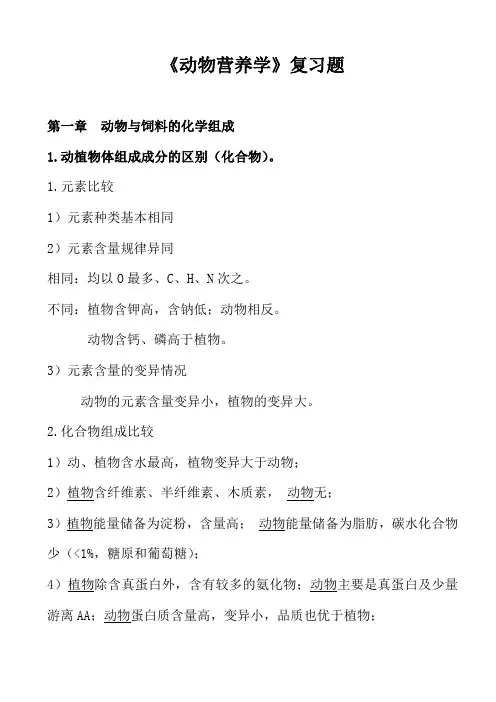 《动物营养学》复习题

第一章 动物与饲料的化学组成

1.动植物体组成成分的区别（化合物）。

1.元素比较

1）元素种类基本相同

2）元素含量规律异同

相同：均以 O 最多、C、H、N 次之。

不同：植物含钾高，含钠低；动物相反。

动物含钙、磷高于植物。

3）元素含量的变异情况

动物的元素含量变异小，植物的变异大。

2.化合物组成比较

1）动、植物含水最高，植物变异大于动物；

2）植物含纤维素、半纤维素、木质素， 动物无；

3）植物能量储备为淀粉，含量高； 动物能量储备为脂肪，碳水化合物少（<1%，糖原和葡萄糖）；

4）植物除含真蛋白外，含有较多的氨化物；动物主要是真蛋白及少量游离 AA；动物蛋白质含量高，变异小，品质也优于植物；